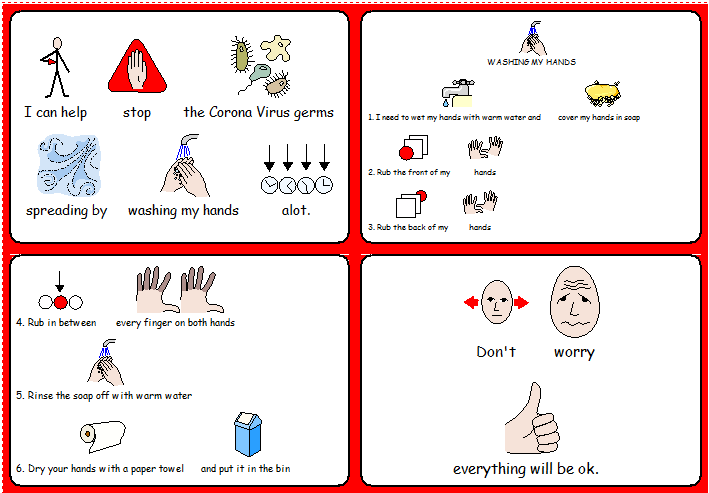 I can help stop the Corona Virus germs

spreading by washing my hands alot.

WASHING MY HANDS

1. I need to wet my hands with warm water and cover my hands in soap

2. Rub the front of my hands

3. Rub the back of my hands

4. Rub in between every finger on both hands

5. Rinse the soap off with warm water

6. Dry your hands with a paper towel and put it in the bin

Don't worry

everything will be ok.